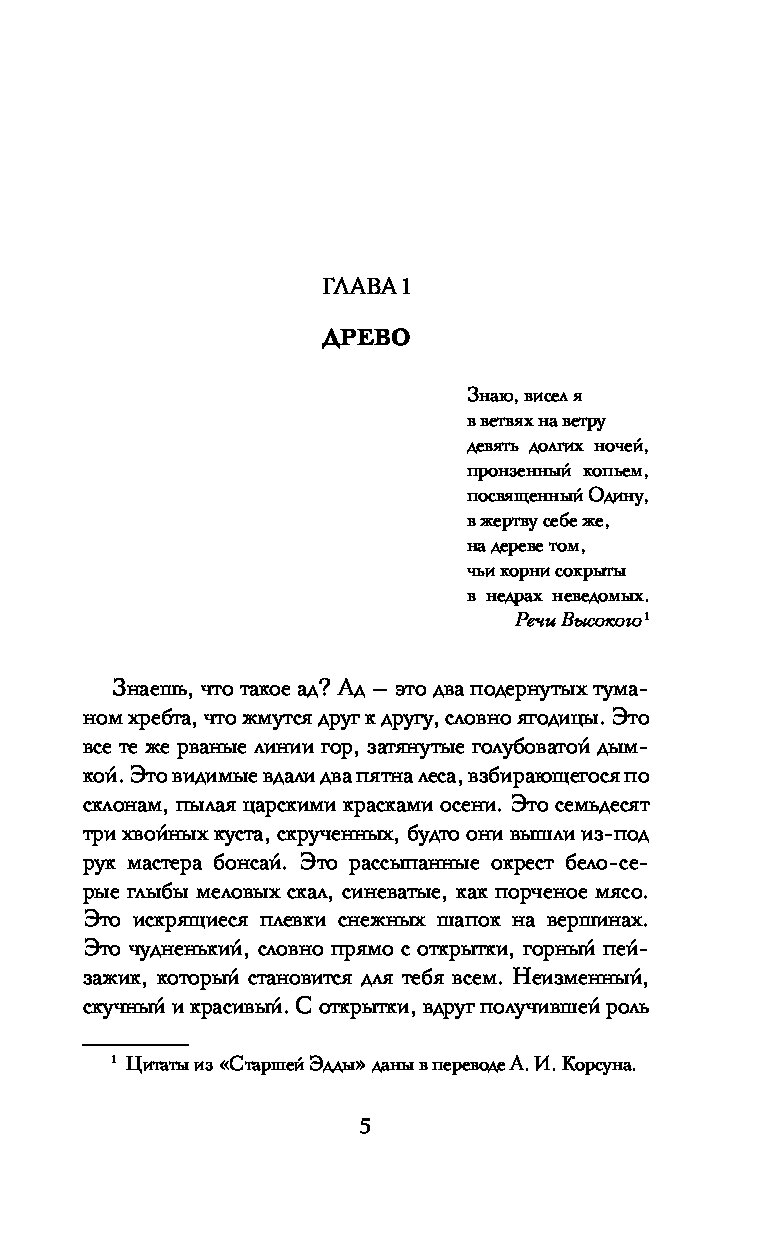 ГЛАВА 1

ДРЕВО

Знаю, висел я
в ветвях на ветру
девять долгих ночей,
пронзенный копьем,
посвященный Одину,
в жертву себе же,
на дереве том,
чьи корни сокрыты
в недрах неведомых.
Речи Высокого$^1$

Знаешь, что такое ад? Ад — это два подернутых туманом хребта, что жмутся друг к другу, словно ягодицы. Это все те же рваные линии гор, затянутые голубоватой дымкой. Это видимые вдали два пятна леса, взбирающегося по склонам, пылая царскими красками осени. Это семьдесят три хвойных куста, скрученных, будто они вышли из-под рук мастера бонсай. Это рассыпанные окрест бело-серые глыбы меловых скал, синеватые, как порченое мясо. Это искрящиеся плевки снежных шапок на вершинах. Это чудненький, словно прямо с открытки, горный пейзажик, который становится для тебя всем. Неизменный, скучный и красивый. С открытки, вдруг получившей роль

$^1$ Цитаты из «Старшей Эдды» даны в переводе А. И. Корсуна.

5